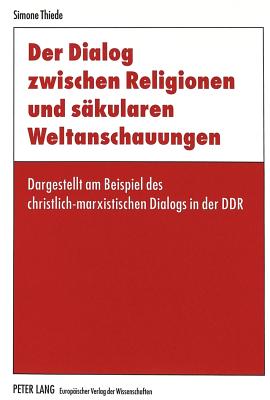 Simone Thiede

Der Dialog zwischen Religionen und säkularen Weltanschauungen

Dargestellt am Beispiel des christlich-marxistischen Dialogs in der DDR

PETER LANG Europäischer Verlag der Wissenschaften